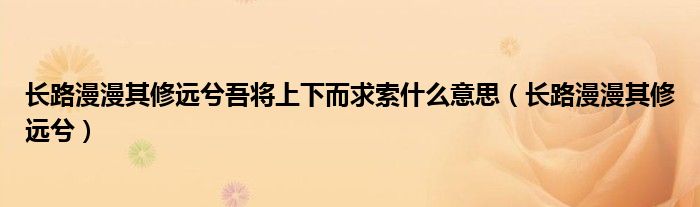 长路漫漫其修远兮吾将上下而求索什么意思（长路漫漫其修远兮）